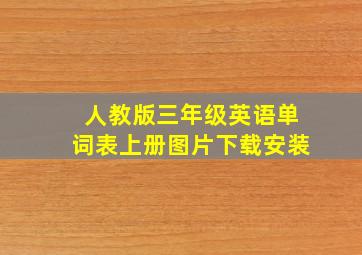 人教版三年级英语单词表上册图片下载安装